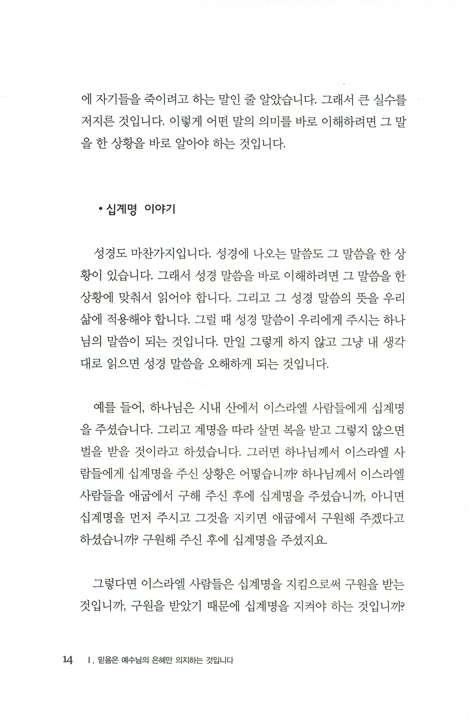 에 자기들을 죽이려고 하는 말인 줄 알았습니다. 그래서 큰 실수를 저지른 것입니다. 이렇게 어떤 말의 의미를 바로 이해하려면 그 말을 한 상황을 바로 알아야 하는 것입니다.

• 십계명 이야기

성경도 마찬가지입니다. 성경에 나오는 말씀도 그 말씀을 한 상황이 있습니다. 그래서 성경 말씀을 바로 이해하려면 그 말씀을 한 상황에 맞춰서 읽어야 합니다. 그리고 그 성경 말씀의 뜻을 우리 삶에 적용해야 합니다. 그럴 때 성경 말씀이 우리에게 주시는 하나님의 말씀이 되는 것입니다. 만일 그렇게 하지 않고 그냥 내 생각대로 읽으면 성경 말씀을 오해하게 되는 것입니다.

예를 들어, 하나님은 시내 산에서 이스라엘 사람들에게 십계명을 주셨습니다. 그리고 계명을 따라 살면 복을 받고 그렇지 않으면 벌을 받을 것이라고 하셨습니다. 그러면 하나님께서 이스라엘 사람들에게 십계명을 주신 상황은 어떻습니까? 하나님께서 이스라엘 사람들을 애굽에서 구해 주신 후에 십계명을 주셨습니까, 아니면 십계명을 먼저 주시고 그것을 지키면 애굽에서 구원해 주겠다고 하셨습니까? 구원해 주신 후에 십계명을 주셨지요.

그렇다면 이스라엘 사람들은 십계명을 지킴으로써 구원을 받는 것입니까, 구원을 받았기 때문에 십계명을 지켜야 하는 것입니까?

14 I. 믿음은 예수님의 은혜만 의지하는 것입니다